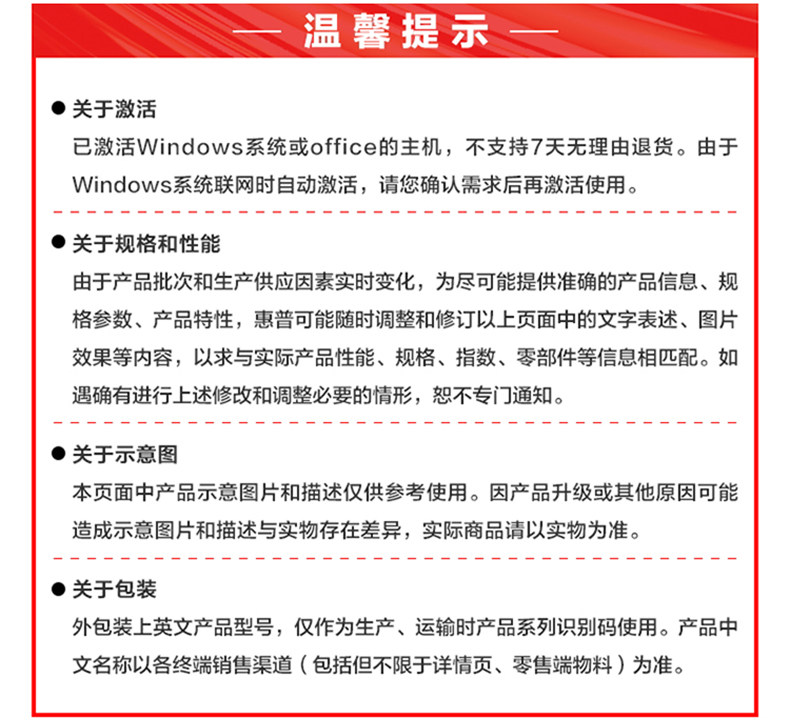 — 温馨提示 —

● 关于激活
已激活Windows系统或office的主机，不支持7天无理由退货。由于Windows系统联网时自动激活，请您确认需求后再激活使用。

● 关于规格和性能
由于产品批次和生产供应因素实时变化，为尽可能提供准确的产品信息、规格参数、产品特性，惠普可能随时调整和修订以上页面中的文字表述、图片效果等内容，以求与实际产品性能、规格、指数、零部件等信息相匹配。如遇确有进行上述修改和调整必要的情形，恕不专门通知。

● 关于示意图
本页面中产品示意图片和描述仅供参考使用。因产品升级或其他原因可能造成示意图片和描述与实物存在差异，实际商品请以实物为准。

● 关于包装
外包装上英文产品型号，仅作为生产、运输时产品系列识别码使用。产品中文名称以各终端销售渠道（包括但不限于详情页、零售端物料）为准。